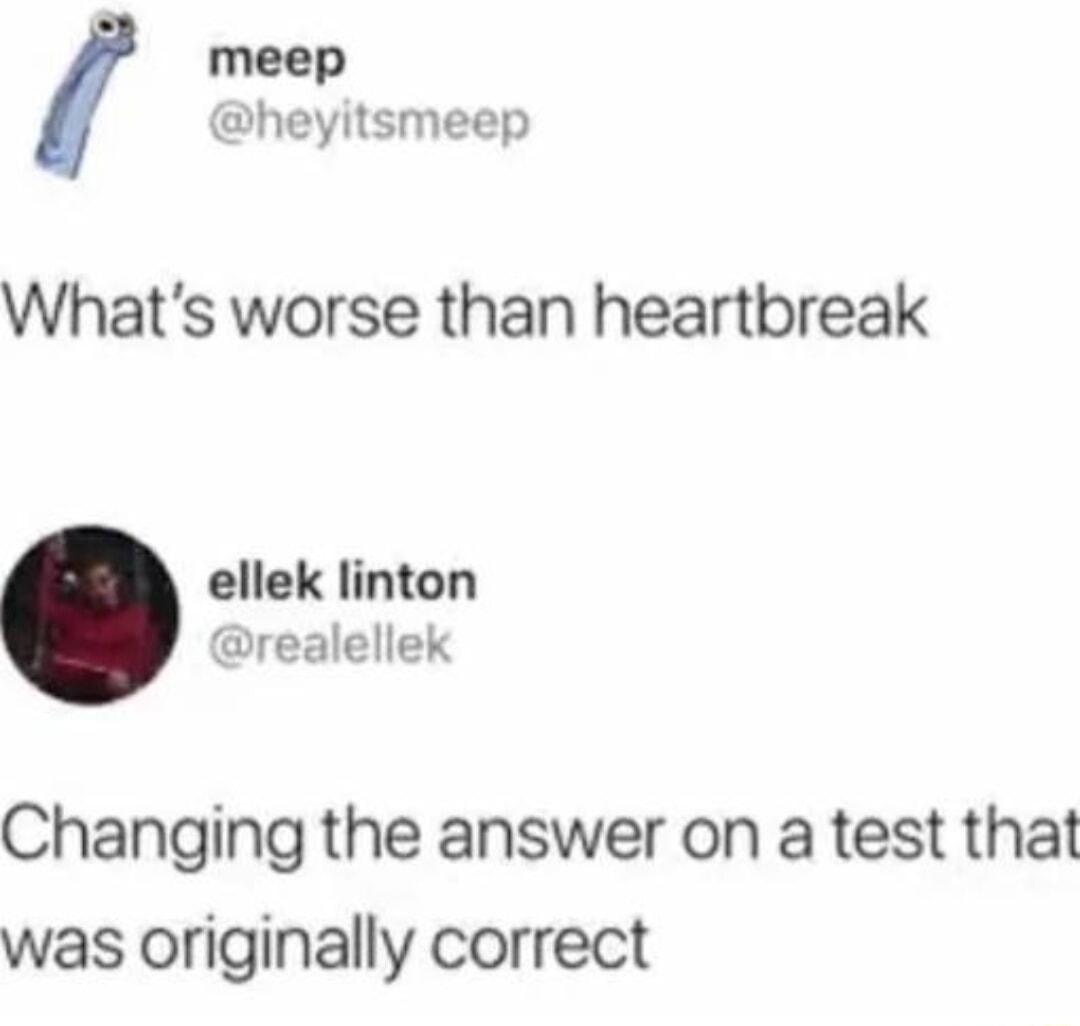 meep
@heyitsmeep

What's worse than heartbreak

ellek linton
@realellek

Changing the answer on a test that was originally correct